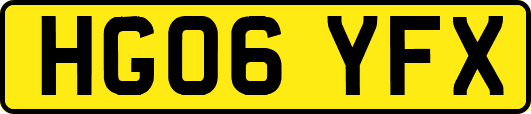 HG06 YFX